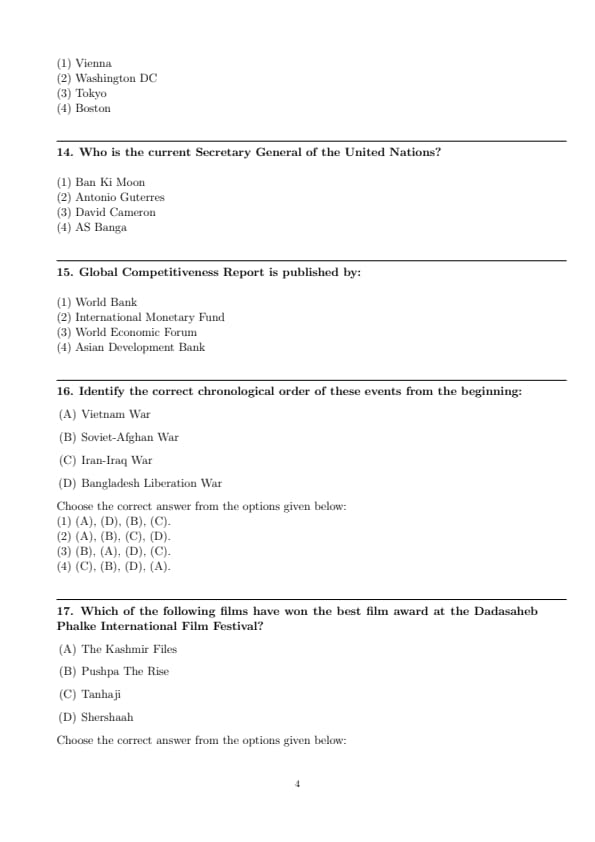 (1) Vienna
(2) Washington DC
(3) Tokyo
(4) Boston

14. Who is the current Secretary General of the United Nations?

(1) Ban Ki Moon
(2) Antonio Guterres
(3) David Cameron
(4) AS Banga

15. Global Competitiveness Report is published by:

(1) World Bank
(2) International Monetary Fund
(3) World Economic Forum
(4) Asian Development Bank

16. Identify the correct chronological order of these events from the beginning:

(A) Vietnam War

(B) Soviet-Afghan War

(C) Iran-Iraq War

(D) Bangladesh Liberation War

Choose the correct answer from the options given below:
(1) (A), (D), (B), (C).
(2) (A), (B), (C), (D).
(3) (B), (A), (D), (C).
(4) (C), (B), (D), (A).

17. Which of the following films have won the best film award at the Dadasaheb Phalke International Film Festival?

(A) The Kashmir Files

(B) Pushpa The Rise

(C) Tanhaji

(D) Shershaah

Choose the correct answer from the options given below:

4